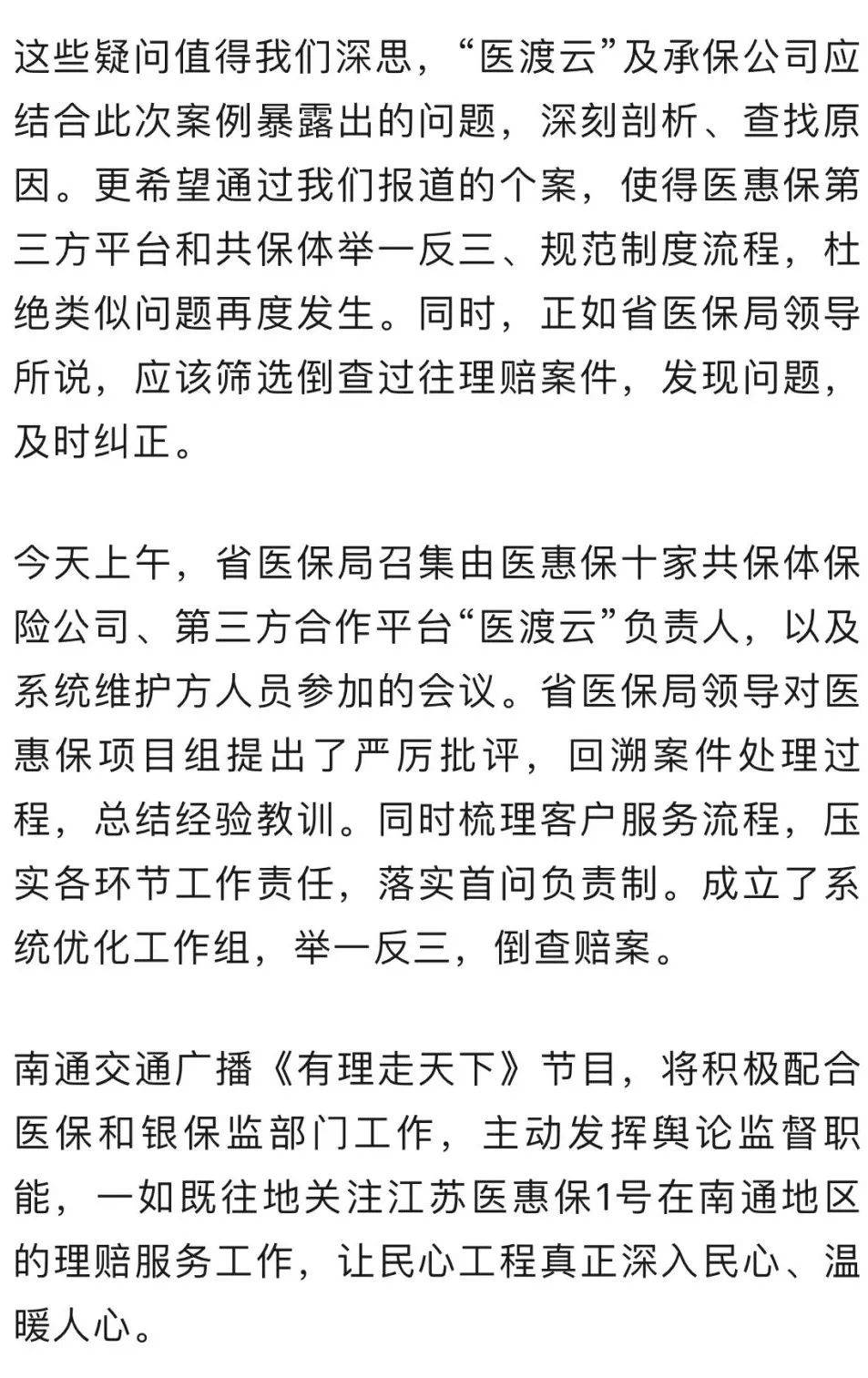 这些疑问值得我们深思，“医渡云”及承保公司应结合此次案例暴露出的问题，深刻剖析、查找原因。更希望通过我们报道的个案，使得医惠保第三方平台和共保体举一反三、规范制度流程，杜绝类似问题再度发生。同时，正如省医保局领导所说，应该筛选倒查过往理赔案件，发现问题，及时纠正。

今天上午，省医保局召集由医惠保十家共保体保险公司、第三方合作平台“医渡云”负责人，以及系统维护方人员参加的会议。省医保局领导对医惠保项目组提出了严厉批评，回溯案件处理过程，总结经验教训。同时梳理客户服务流程，压实各环节工作责任，落实首问负责制。成立了系统优化工作组，举一反三，倒查赔案。

南通交通广播《有理走天下》节目，将积极配合医保和银保监部门工作，主动发挥舆论监督职能，一如既往地关注江苏医惠保1号在南通地区的理赔服务工作，让民心工程真正深入民心、温暖人心。